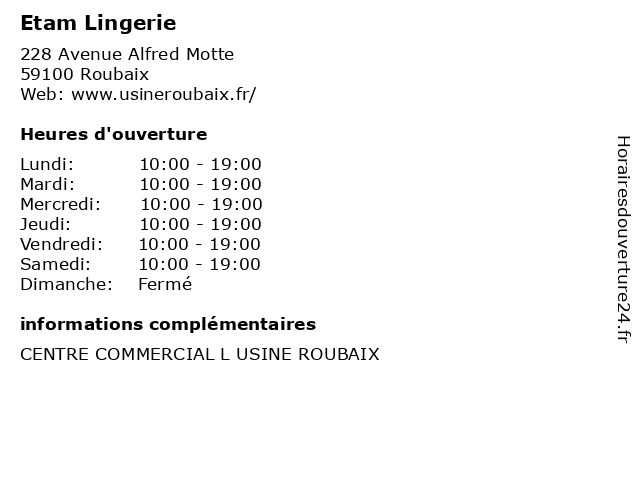 Etam Lingerie

228 Avenue Alfred Motte
59100 Roubaix
Web: www.usineroubaix.fr/

Heures d'ouverture

| | |
|---|---|
| Lundi: | 10:00 - 19:00 |
| Mardi: | 10:00 - 19:00 |
| Mercredi: | 10:00 - 19:00 |
| Jeudi: | 10:00 - 19:00 |
| Vendredi: | 10:00 - 19:00 |
| Samedi: | 10:00 - 19:00 |
| Dimanche: | Fermé |

informations complémentaires

CENTRE COMMERCIAL L USINE ROUBAIX

Horairesdouverture24.fr